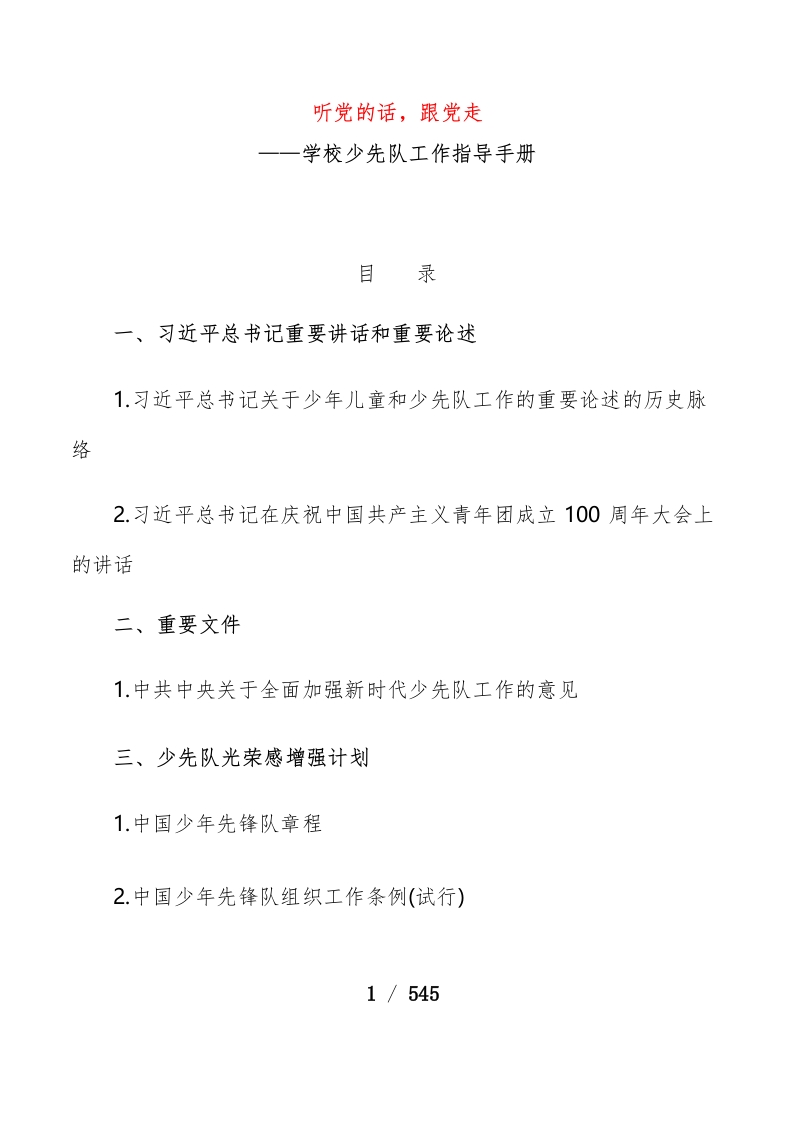 听党的话，跟党走

——学校少先队工作指导手册

目 录

一、习近平总书记重要讲话和重要论述

1.习近平总书记关于少年儿童和少先队工作的重要论述的历史脉络

2.习近平总书记在庆祝中国共产主义青年团成立100周年大会上的讲话

二、重要文件

1.中共中央关于全面加强新时代少先队工作的意见

三、少先队光荣感增强计划

1.中国少年先锋队章程

2.中国少年先锋队组织工作条例(试行)

1 / 545